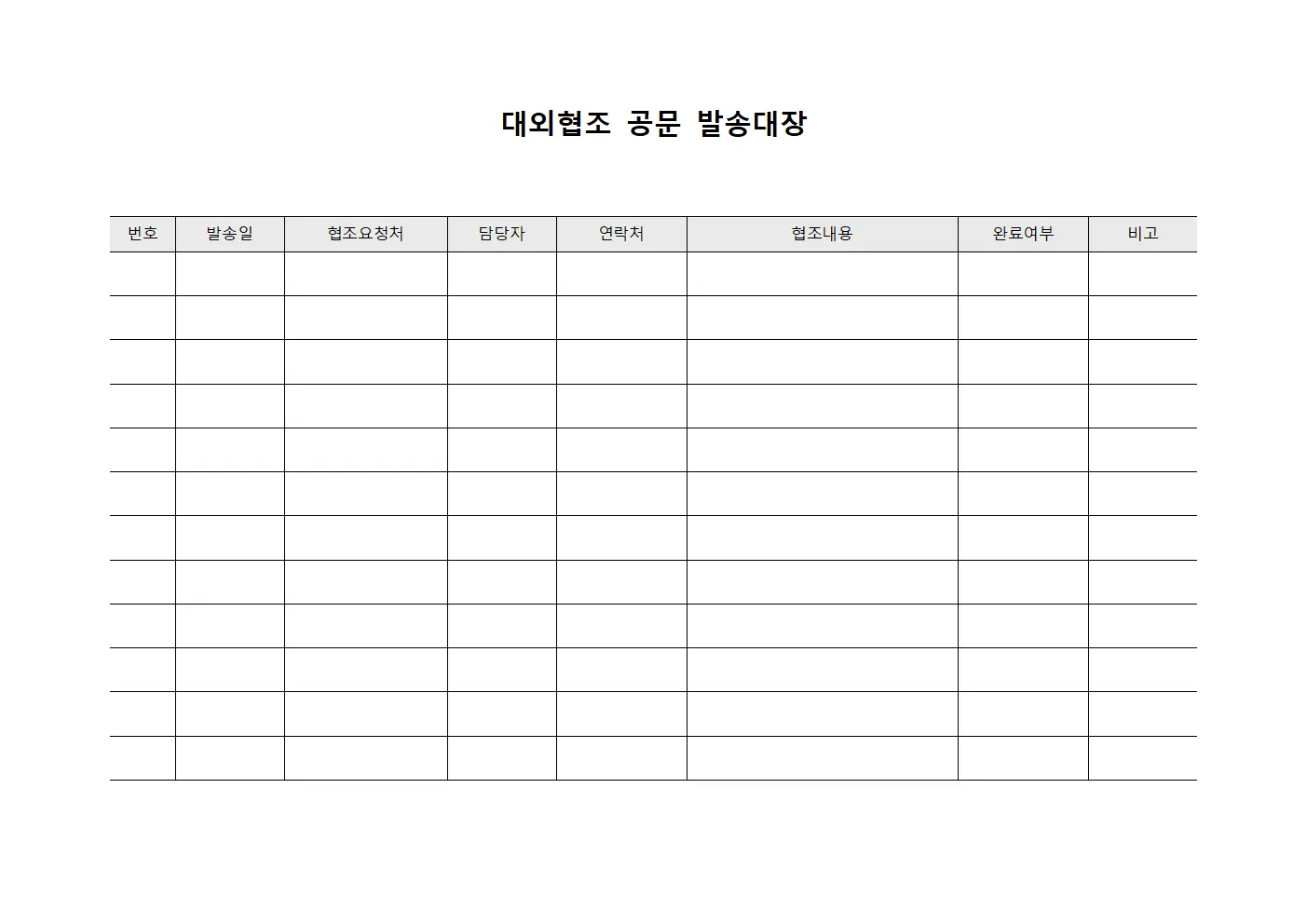 대외협조 공문 발송대장

| 번호 | 발송일 | 협조요청처 | 담당자 | 연락처 | 협조내용 | 완료여부 | 비고 |
|---|---|---|---|---|---|---|---|
| | | | | | | | |
| | | | | | | | |
| | | | | | | | |
| | | | | | | | |
| | | | | | | | |
| | | | | | | | |
| | | | | | | | |
| | | | | | | | |
| | | | | | | | |
| | | | | | | | |
| | | | | | | | |
| | | | | | | | |